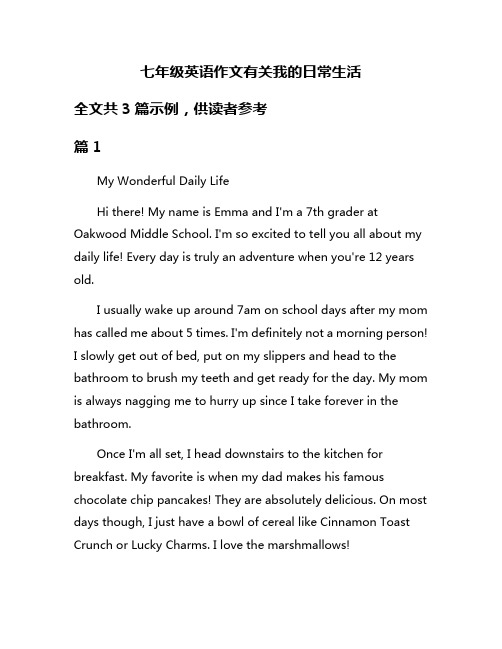 七年级英语作文有关我的日常生活

全文共 3 篇示例，供读者参考

篇 1

My Wonderful Daily Life

Hi there! My name is Emma and I'm a 7th grader at Oakwood Middle School. I'm so excited to tell you all about my daily life! Every day is truly an adventure when you're 12 years old.

I usually wake up around 7am on school days after my mom has called me about 5 times. I'm definitely not a morning person! I slowly get out of bed, put on my slippers and head to the bathroom to brush my teeth and get ready for the day. My mom is always nagging me to hurry up since I take forever in the bathroom.

Once I'm all set, I head downstairs to the kitchen for breakfast. My favorite is when my dad makes his famous chocolate chip pancakes! They are absolutely delicious. On most days though, I just have a bowl of cereal like Cinnamon Toast Crunch or Lucky Charms. I love the marshmallows!